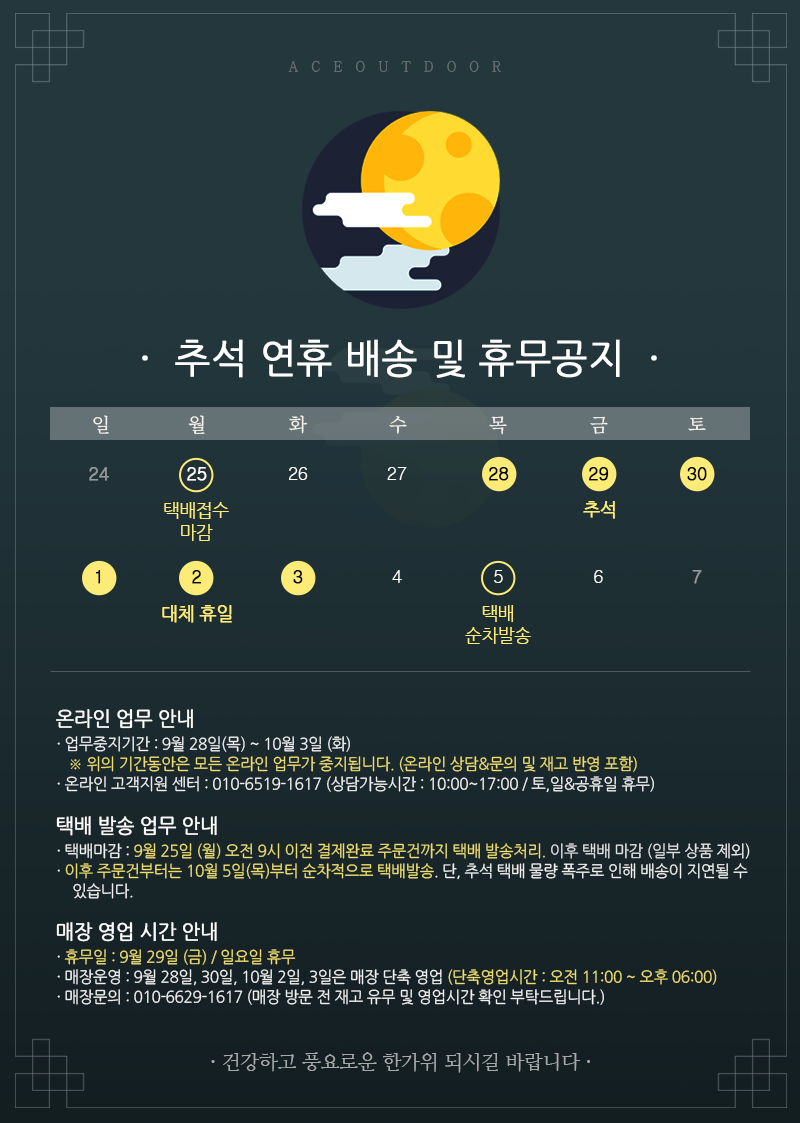 ACEOUTDOOR

· 추석 연휴 배송 및 휴무공지 ·

| 일 | 월 | 화 | 수 | 목 | 금 | 토 |
|---|---|---|---|---|---|---|
| 24 | 25 택배접수 마감 | 26 | 27 | 28 | 29 추석 | 30 |
| 1 | 2 대체 휴일 | 3 | 4 | 5 택배 순차발송 | 6 | 7 |

온라인 업무 안내
· 업무중지기간 : 9월 28일(목) ~ 10월 3일 (화)
※ 위의 기간동안은 모든 온라인 업무가 중지됩니다. (온라인 상담&문의 및 재고 반영 포함)
· 온라인 고객지원 센터 : 010-6519-1617 (상담가능시간 : 10:00~17:00 / 토,일&공휴일 휴무)

택배 발송 업무 안내
· 택배마감 : 9월 25일 (월) 오전 9시 이전 결제완료 주문건까지 택배 발송처리. 이후 택배 마감 (일부 상품 제외)
· 이후 주문건부터는 10월 5일(목)부터 순차적으로 택배발송. 단, 추석 택배 물량 폭주로 인해 배송이 지연될 수 있습니다.

매장 영업 시간 안내
· 휴무일 : 9월 29일 (금) / 일요일 휴무
· 매장운영 : 9월 28일, 30일, 10월 2일, 3일은 매장 단축 영업 (단축영업시간 : 오전 11:00 ~ 오후 06:00)
· 매장문의 : 010-6629-1617 (매장 방문 전 재고 유무 및 영업시간 확인 부탁드립니다.)

· 건강하고 풍요로운 한가위 되시길 바랍니다 ·